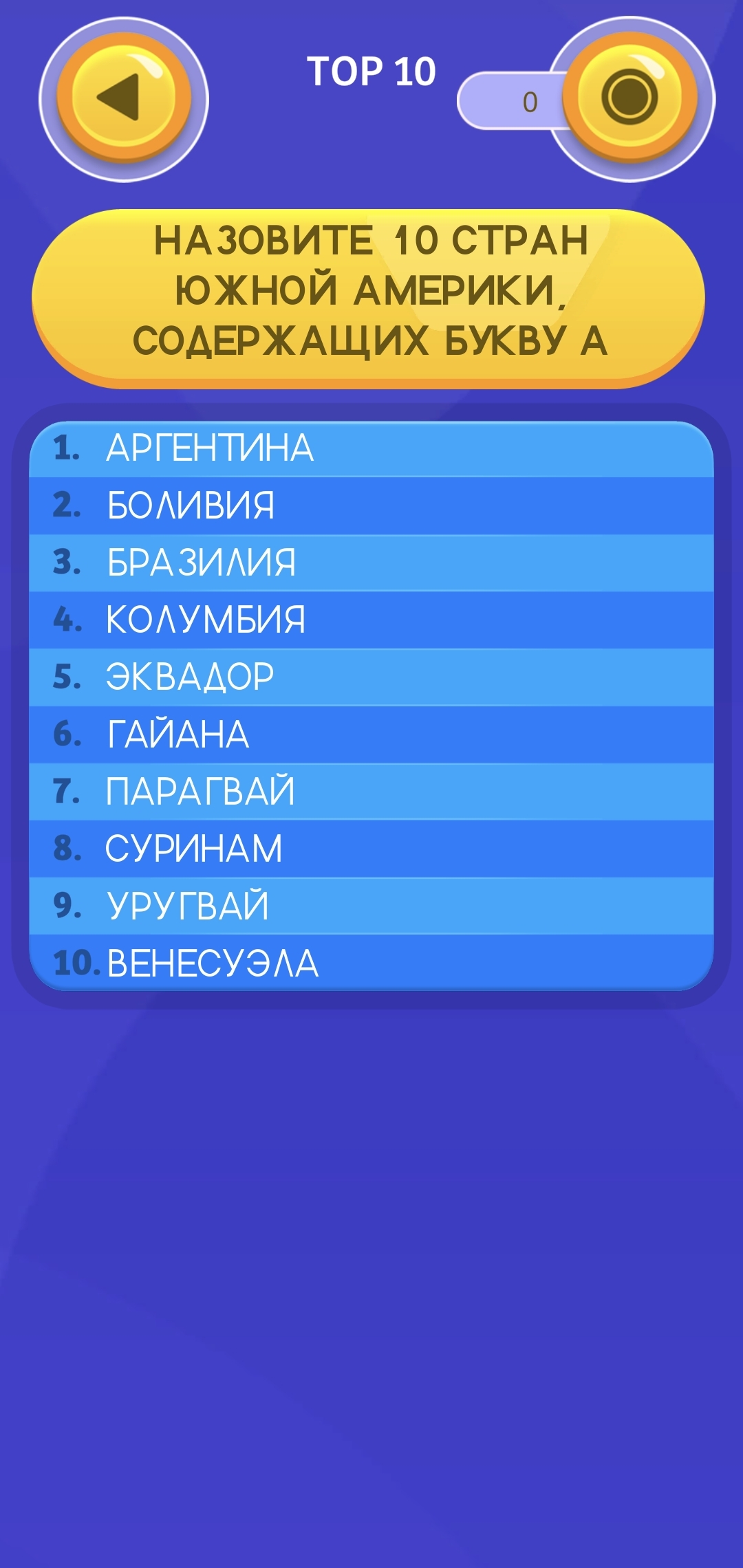 TOP 10

0

НАЗОВИТЕ 10 СТРАН ЮЖНОЙ АМЕРИКИ, СОДЕРЖАЩИХ БУКВУ А

1. АРГЕНТИНА
2. БОЛИВИЯ
3. БРАЗИЛИЯ
4. КОЛУМБИЯ
5. ЭКВАДОР
6. ГАЙАНА
7. ПАРАГВАЙ
8. СУРИНАМ
9. УРУГВАЙ
10. ВЕНЕСУЭЛА